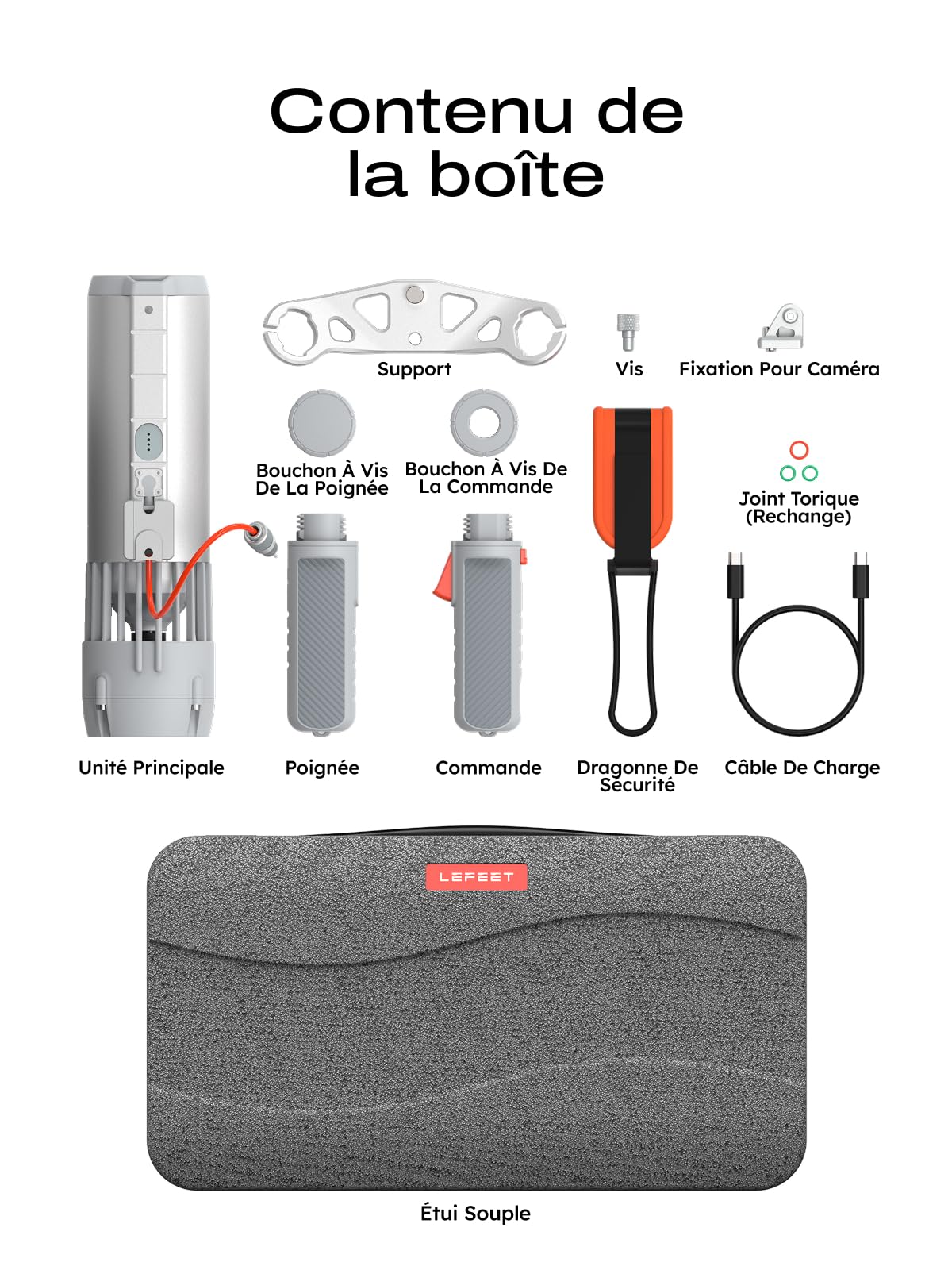 Contenu de la boîte

Support

Vis

Fixation Pour Caméra

Bouchon À Vis De La Poignée

Bouchon À Vis De La Commande

Joint Torique (Rechange)

Unité Principale

Poignée

Commande

Dragonne De Sécurité

Câble De Charge

LEFEET

Étui Souple